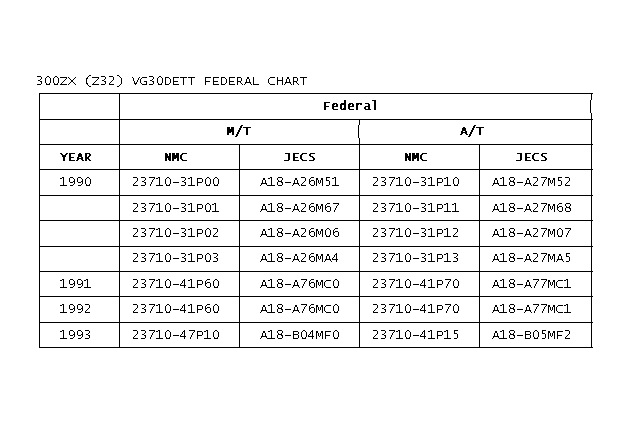 300ZX (Z32) VG30DETT FEDERAL CHART

| | Federal | | | |
|---|---|---|---|---|
| | M/T | | A/T | |
| YEAR | NMC | JECS | NMC | JECS |
| 1990 | 23710-31P00 | A18-A26M51 | 23710-31P10 | A18-A27M52 |
| | 23710-31P01 | A18-A26M67 | 23710-31P11 | A18-A27M68 |
| | 23710-31P02 | A18-A26M06 | 23710-31P12 | A18-A27M07 |
| | 23710-31P03 | A18-A26MA4 | 23710-31P13 | A18-A27MA5 |
| 1991 | 23710-41P60 | A18-A76MC0 | 23710-41P70 | A18-A77MC1 |
| 1992 | 23710-41P60 | A18-A76MC0 | 23710-41P70 | A18-A77MC1 |
| 1993 | 23710-47P10 | A18-B04MF0 | 23710-41P15 | A18-B05MF2 |